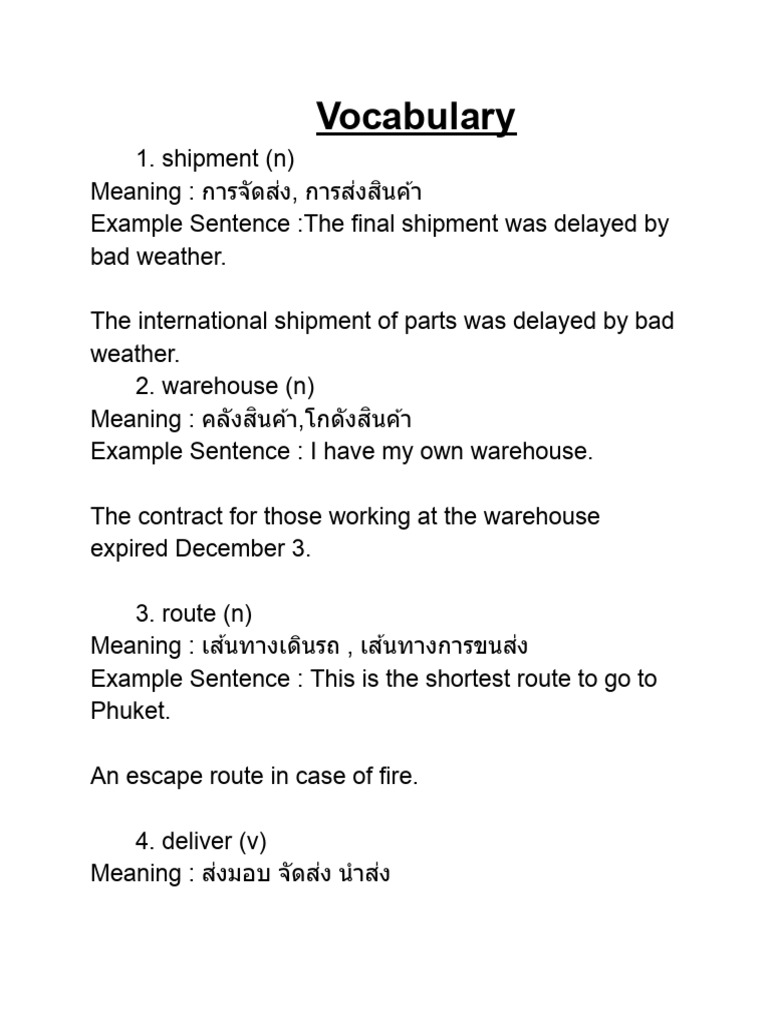 Vocabulary

1. shipment (n)
Meaning : การจัดส่ง, การส่งสินค้า
Example Sentence :The final shipment was delayed by bad weather.

The international shipment of parts was delayed by bad weather.

2. warehouse (n)
Meaning : คลังสินค้า,โกดังสินค้า
Example Sentence : I have my own warehouse.

The contract for those working at the warehouse expired December 3.

3. route (n)
Meaning : เส้นทางเดินรถ , เส้นทางการขนส่ง
Example Sentence : This is the shortest route to go to Phuket.

An escape route in case of fire.

4. deliver (v)
Meaning : ส่งมอบ จัดส่ง นำส่ง